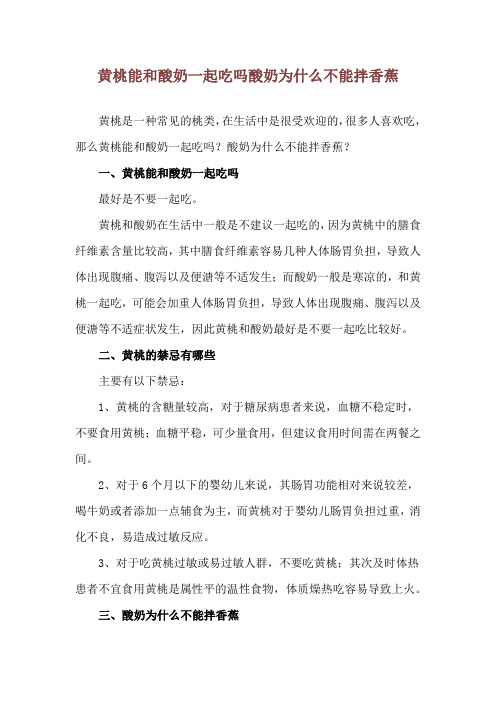 黄桃能和酸奶一起吃吗酸奶为什么不能拌香蕉

黄桃是一种常见的桃类，在生活中是很受欢迎的，很多人喜欢吃，那么黄桃能和酸奶一起吃吗？酸奶为什么不能拌香蕉？

一、黄桃能和酸奶一起吃吗

最好是不要一起吃。

黄桃和酸奶在生活中一般是不建议一起吃的，因为黄桃中的膳食纤维素含量比较高，其中膳食纤维素容易几种人体肠胃负担，导致人体出现腹痛、腹泻以及便溏等不适发生；而酸奶一般是寒凉的，和黄桃一起吃，可能会加重人体肠胃负担，导致人体出现腹痛、腹泻以及便溏等不适症状发生，因此黄桃和酸奶最好是不要一起吃比较好。

二、黄桃的禁忌有哪些

主要有以下禁忌：

1、黄桃的含糖量较高，对于糖尿病患者来说，血糖不稳定时，不要食用黄桃；血糖平稳，可少量食用，但建议食用时间需在两餐之间。

2、对于6个月以下的婴幼儿来说，其肠胃功能相对来说较差，喝牛奶或者添加一点辅食为主，而黄桃对于婴幼儿肠胃负担过重，消化不良，易造成过敏反应。

3、对于吃黄桃过敏或易过敏人群，不要吃黄桃；其次及时体热患者不宜食用黄桃是属性平的温性食物，体质燥热吃容易导致上火。

三、酸奶为什么不能拌香蕉